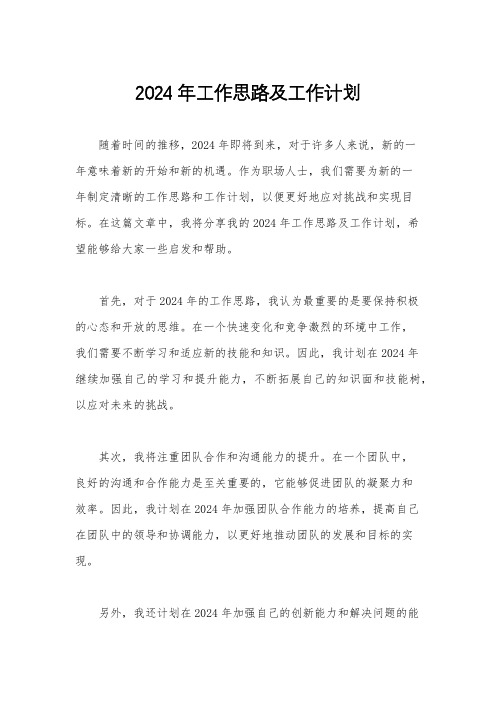 2024年工作思路及工作计划

随着时间的推移，2024年即将到来，对于许多人来说，新的一年意味着新的开始和新的机遇。作为职场人士，我们需要为新的一年制定清晰的工作思路和工作计划，以便更好地应对挑战和实现目标。在这篇文章中，我将分享我的2024年工作思路及工作计划，希望能够给大家一些启发和帮助。

首先，对于2024年的工作思路，我认为最重要的是要保持积极的心态和开放的思维。在一个快速变化和竞争激烈的环境中工作，我们需要不断学习和适应新的技能和知识。因此，我计划在2024年继续加强自己的学习和提升能力，不断拓展自己的知识面和技能树，以应对未来的挑战。

其次，我将注重团队合作和沟通能力的提升。在一个团队中，良好的沟通和合作能力是至关重要的，它能够促进团队的凝聚力和效率。因此，我计划在2024年加强团队合作能力的培养，提高自己在团队中的领导和协调能力，以更好地推动团队的发展和目标的实现。

另外，我还计划在2024年加强自己的创新能力和解决问题的能